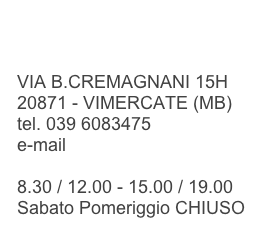 VIA B.CREMAGNANI 15H
20871 - VIMERCATE (MB)
tel. 039 6083475
e-mail

8.30 / 12.00 - 15.00 / 19.00
Sabato Pomeriggio CHIUSO